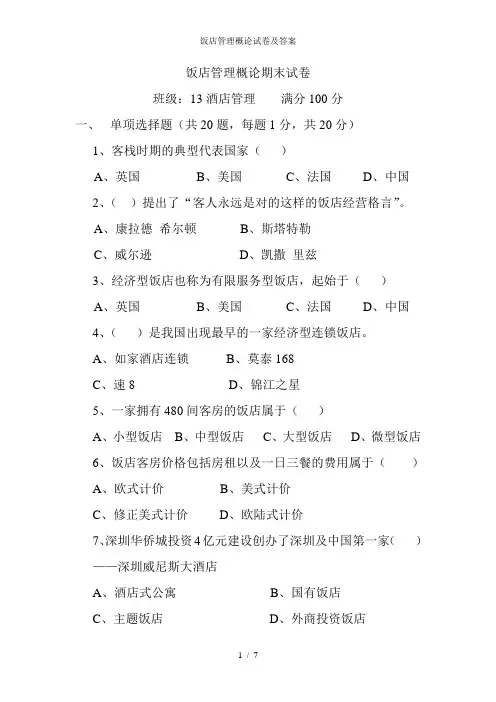 饭店管理概论试卷及答案

饭店管理概论期末试卷

班级：13 酒店管理　　满分 100 分

一、　单项选择题（共 20 题，每题 1 分，共 20 分）

1、客栈时期的典型代表国家（　　）

A、英国　　B、美国　　C、法国　　D、中国

2、（　）提出了“客人永远是对的这样的饭店经营格言”。

A、康拉德 希尔顿　　B、斯塔特勒

C、威尔逊　　D、凯撒 里兹

3、经济型饭店也称为有限服务型饭店，起始于（　　）

A、英国　　B、美国　　C、法国　　D、中国

4、（　　）是我国出现最早的一家经济型连锁饭店。

A、如家酒店连锁　　B、莫泰 168

C、速 8　　D、锦江之星

5、一家拥有 480 间客房的饭店属于（　　）

A、小型饭店　B、中型饭店　C、大型饭店　D、微型饭店

6、饭店客房价格包括房租以及一日三餐的费用属于（　　）

A、欧式计价　　B、美式计价

C、修正美式计价　　D、欧陆式计价

7、深圳华侨城投资 4 亿元建设创办了深圳及中国第一家(　　)——深圳威尼斯大酒店

A、酒店式公寓　　B、国有饭店

C、主题饭店　　D、外商投资饭店

1 / 7